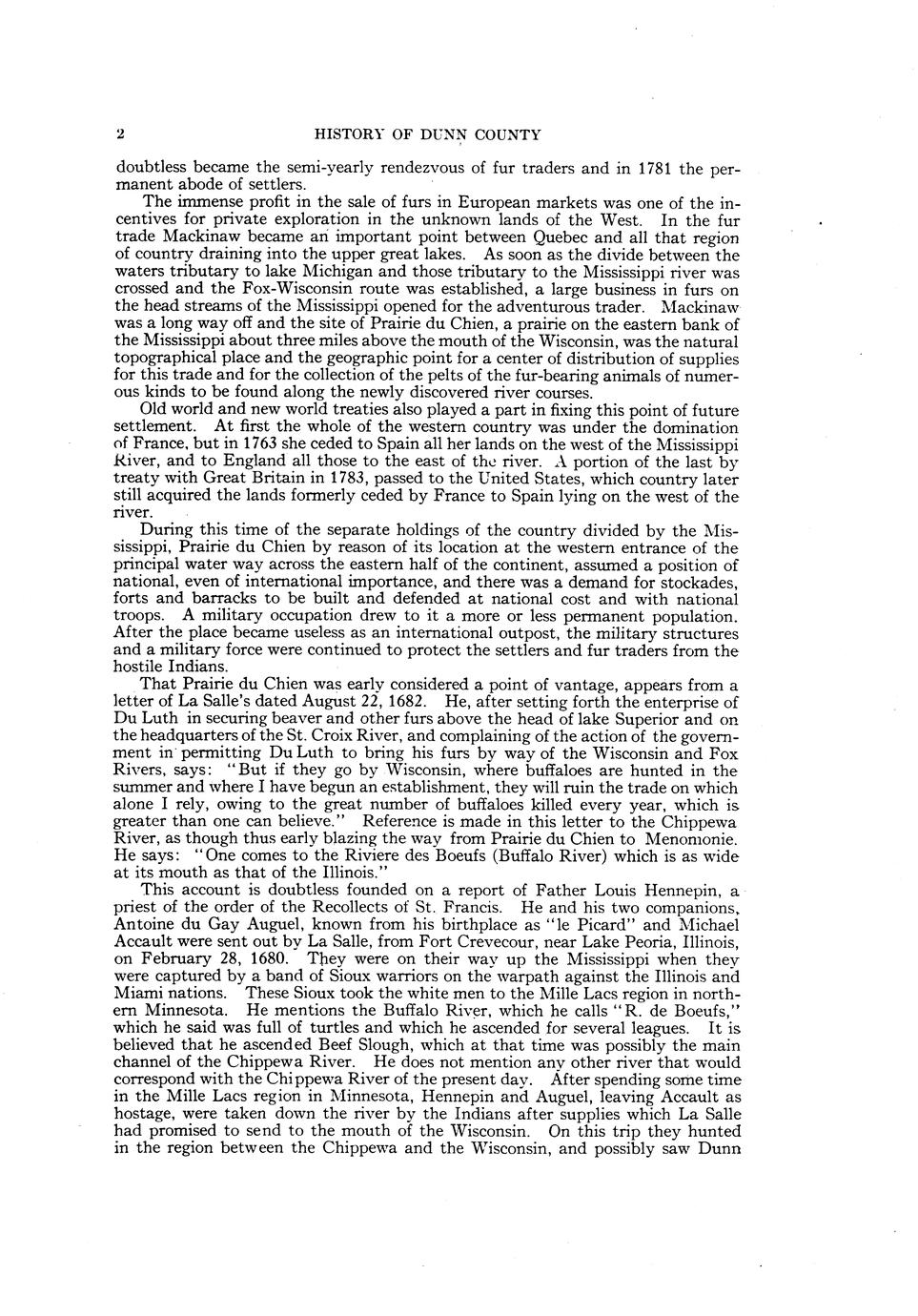 2 HISTORY OF DUNN COUNTY

doubtless became the semi-yearly rendezvous of fur traders and in 1781 the permanent abode of settlers.

The immense profit in the sale of furs in European markets was one of the incentives for private exploration in the unknown lands of the West. In the fur trade Mackinaw became an important point between Quebec and all that region of country draining into the upper great lakes. As soon as the divide between the waters tributary to lake Michigan and those tributary to the Mississippi river was crossed and the Fox-Wisconsin route was established, a large business in furs on the head streams of the Mississippi opened for the adventurous trader. Mackinaw was a long way off and the site of Prairie du Chien, a prairie on the eastern bank of the Mississippi about three miles above the mouth of the Wisconsin, was the natural topographical place and the geographic point for a center of distribution of supplies for this trade and for the collection of the pelts of the fur-bearing animals of numerous kinds to be found along the newly discovered river courses.

Old world and new world treaties also played a part in fixing this point of future settlement. At first the whole of the western country was under the domination of France, but in 1763 she ceded to Spain all her lands on the west of the Mississippi River, and to England all those to the east of the river. A portion of the last by treaty with Great Britain in 1783, passed to the United States, which country later still acquired the lands formerly ceded by France to Spain lying on the west of the river.

During this time of the separate holdings of the country divided by the Mississippi, Prairie du Chien by reason of its location at the western entrance of the principal water way across the eastern half of the continent, assumed a position of national, even of international importance, and there was a demand for stockades, forts and barracks to be built and defended at national cost and with national troops. A military occupation drew to it a more or less permanent population. After the place became useless as an international outpost, the military structures and a military force were continued to protect the settlers and fur traders from the hostile Indians.

That Prairie du Chien was early considered a point of vantage, appears from a letter of La Salle's dated August 22, 1682. He, after setting forth the enterprise of Du Luth in securing beaver and other furs above the head of lake Superior and on the headquarters of the St. Croix River, and complaining of the action of the government in permitting Du Luth to bring his furs by way of the Wisconsin and Fox Rivers, says: "But if they go by Wisconsin, where buffaloes are hunted in the summer and where I have begun an establishment, they will ruin the trade on which alone I rely, owing to the great number of buffaloes killed every year, which is greater than one can believe." Reference is made in this letter to the Chippewa River, as though thus early blazing the way from Prairie du Chien to Menomonie. He says: "One comes to the Riviere des Boeufs (Buffalo River) which is as wide at its mouth as that of the Illinois."

This account is doubtless founded on a report of Father Louis Hennepin, a priest of the order of the Recollects of St. Francis. He and his two companions, Antoine du Gay Auguel, known from his birthplace as "le Picard" and Michael Accault were sent out by La Salle, from Fort Crevecour, near Lake Peoria, Illinois, on February 28, 1680. They were on their way up the Mississippi when they were captured by a band of Sioux warriors on the warpath against the Illinois and Miami nations. These Sioux took the white men to the Mille Lacs region in northern Minnesota. He mentions the Buffalo River, which he calls "R. de Boeufs," which he said was full of turtles and which he ascended for several leagues. It is believed that he ascended Beef Slough, which at that time was possibly the main channel of the Chippewa River. He does not mention any other river that would correspond with the Chippewa River of the present day. After spending some time in the Mille Lacs region in Minnesota, Hennepin and Auguel, leaving Accault as hostage, were taken down the river by the Indians after supplies which La Salle had promised to send to the mouth of the Wisconsin. On this trip they hunted in the region between the Chippewa and the Wisconsin, and possibly saw Dunn